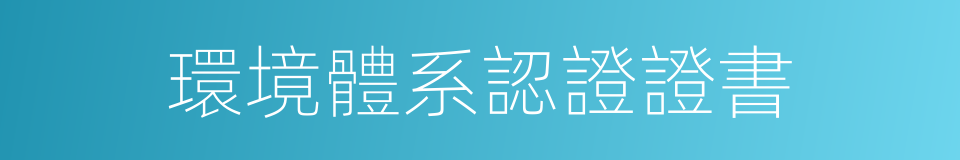 環境體系認證證書